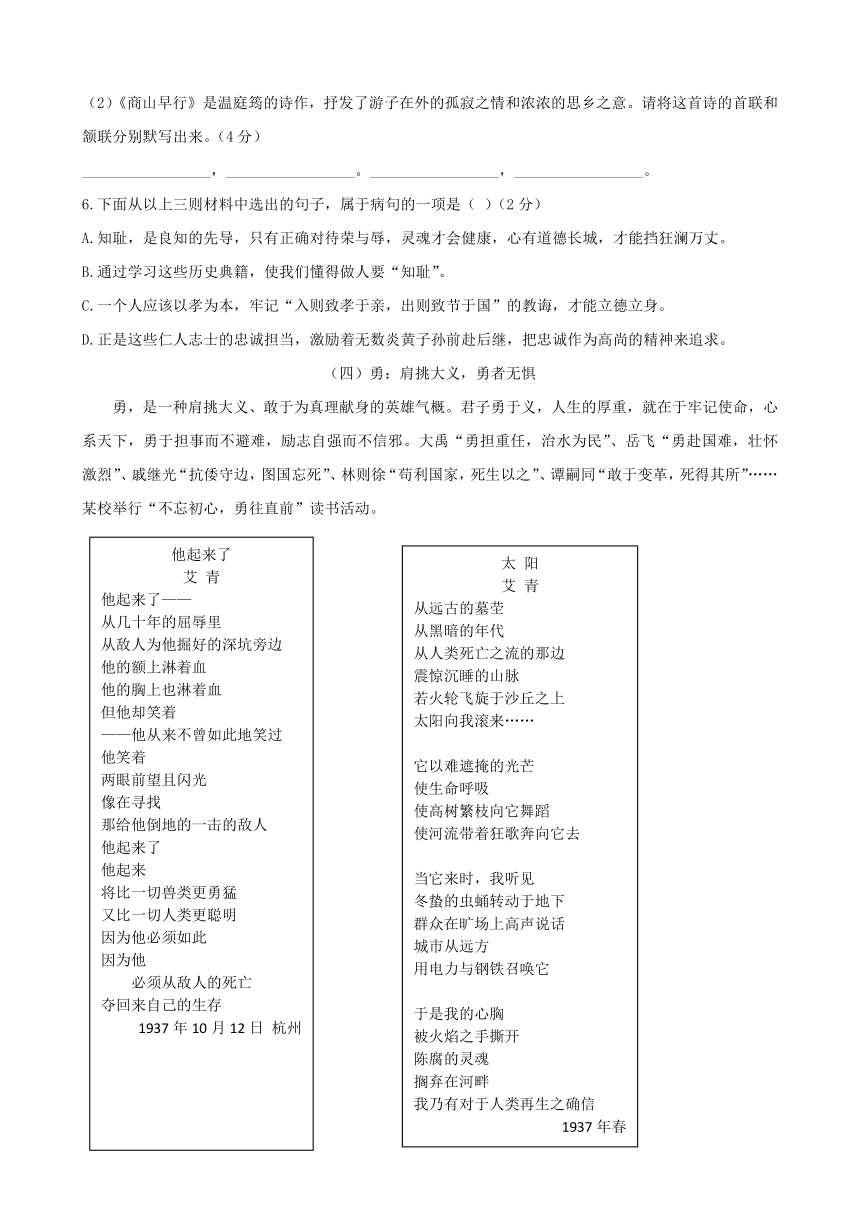 （2）《商山早行》是温庭筠的诗作，抒发了游子在外的孤寂之情和浓浓的思乡之意。请将这首诗的首联和颔联分别默写出来。（4分）

________________，________________。________________，________________。

6.下面从以上三则材料中选出的句子，属于病句的一项是（ ）（2分）

A.知耻，是良知的先导，只有正确对待荣与辱，灵魂才会健康，心有道德长城，才能挡狂澜万丈。

B.通过学习这些历史典籍，使我们懂得做人要“知耻”。

C.一个人应该以孝为本，牢记“入则致孝于亲，出则致节于国”的教诲，才能立德立身。

D.正是这些仁人志士的忠诚担当，激励着无数炎黄子孙前赴后继，把忠诚作为高尚的精神来追求。

（四）勇：肩挑大义，勇者无惧

勇，是一种肩挑大义、敢于为真理献身的英雄气概。君子勇于义，人生的厚重，就在于牢记使命，心系天下，勇于担事而不避难，励志自强而不信邪。大禹“勇担重任，治水为民”、岳飞“勇赴国难，壮怀激烈”、戚继光“抗倭守边，图国忘死”、林则徐“苟利国家，死生以之”、谭嗣同“敢于变革，死得其所”……某校举行“不忘初心，勇往直前”读书活动。

他起来了
艾 青
他起来了——
从几十年的屈辱里
从敌人为他掘好的深坑旁边
他的额上淋着血
他的胸上也淋着血
但他却笑着
——他从来不曾如此地笑过
他笑着
两眼前望且闪光
像在寻找
那给他倒地的一击的敌人
他起来了
他起来
将比一切兽类更勇猛
又比一切人类更聪明
因为他必须如此
因为他
必须从敌人的死亡
夺回来自己的生存
1937年10月12日 杭州

太 阳
艾 青
从远古的墓茔
从黑暗的年代
从人类死亡之流的那边
震惊沉睡的山脉
若火轮飞旋于沙丘之上
太阳向我滚来……

它以难遮掩的光芒
使生命呼吸
使高树繁枝向它舞蹈
使河流带着狂歌奔向它去

当它来时，我听见
冬蛰的虫蛹转动于地下
群众在旷场上高声说话
城市从远方
用电力与钢铁召唤它

于是我的心胸
被火焰之手撕开
陈腐的灵魂
搁弃在河畔
我乃有对于人类再生之确信
1937年春